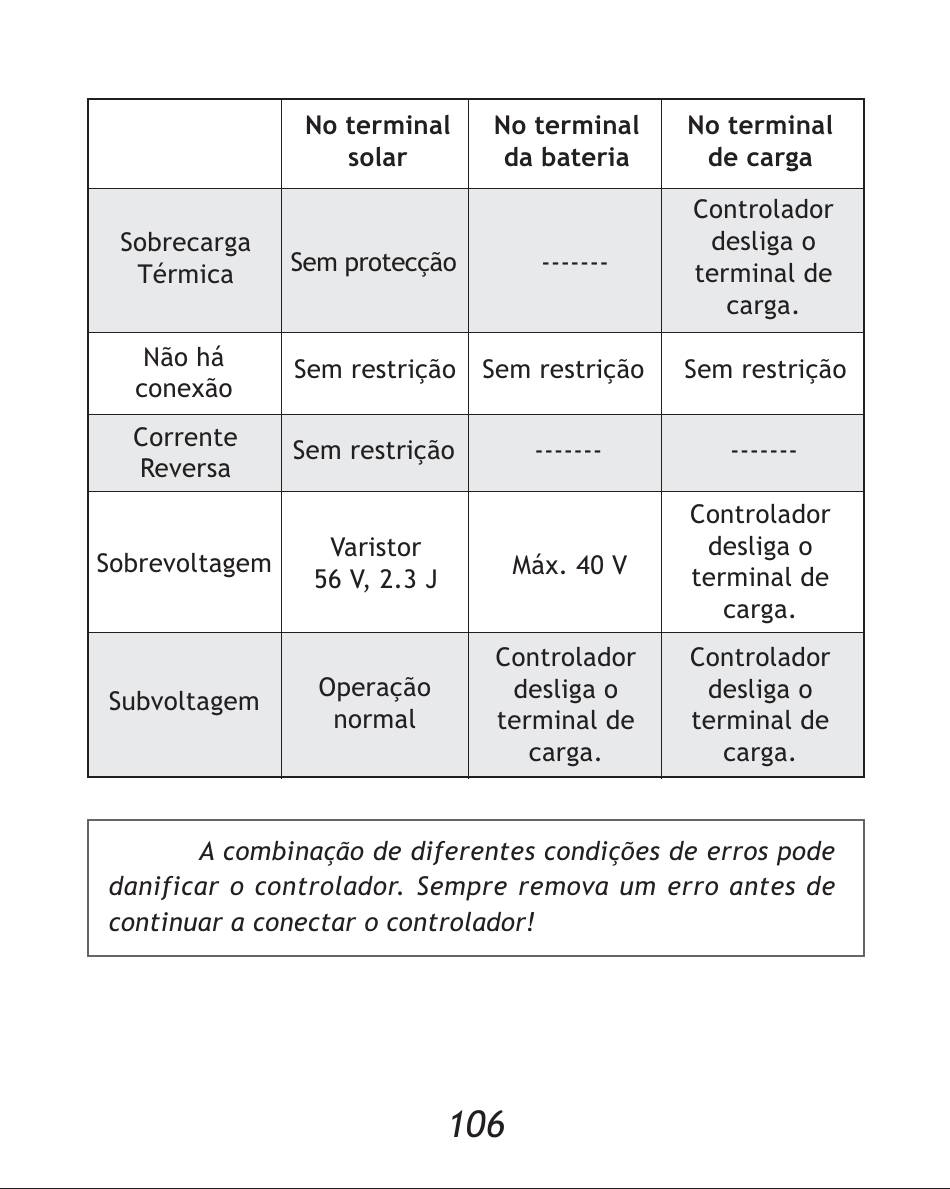 | | No terminal solar | No terminal da bateria | No terminal de carga |
|---|---|---|---|
| Sobrecarga Térmica | Sem protecção | ------- | Controlador desliga o terminal de carga. |
| Não há conexão | Sem restrição | Sem restrição | Sem restrição |
| Corrente Reversa | Sem restrição | ------- | ------- |
| Sobrevoltagem | Varistor 56 V, 2.3 J | Máx. 40 V | Controlador desliga o terminal de carga. |
| Subvoltagem | Operação normal | Controlador desliga o terminal de carga. | Controlador desliga o terminal de carga. |

A combinação de diferentes condições de erros pode danificar o controlador. Sempre remova um erro antes de continuar a conectar o controlador!

106